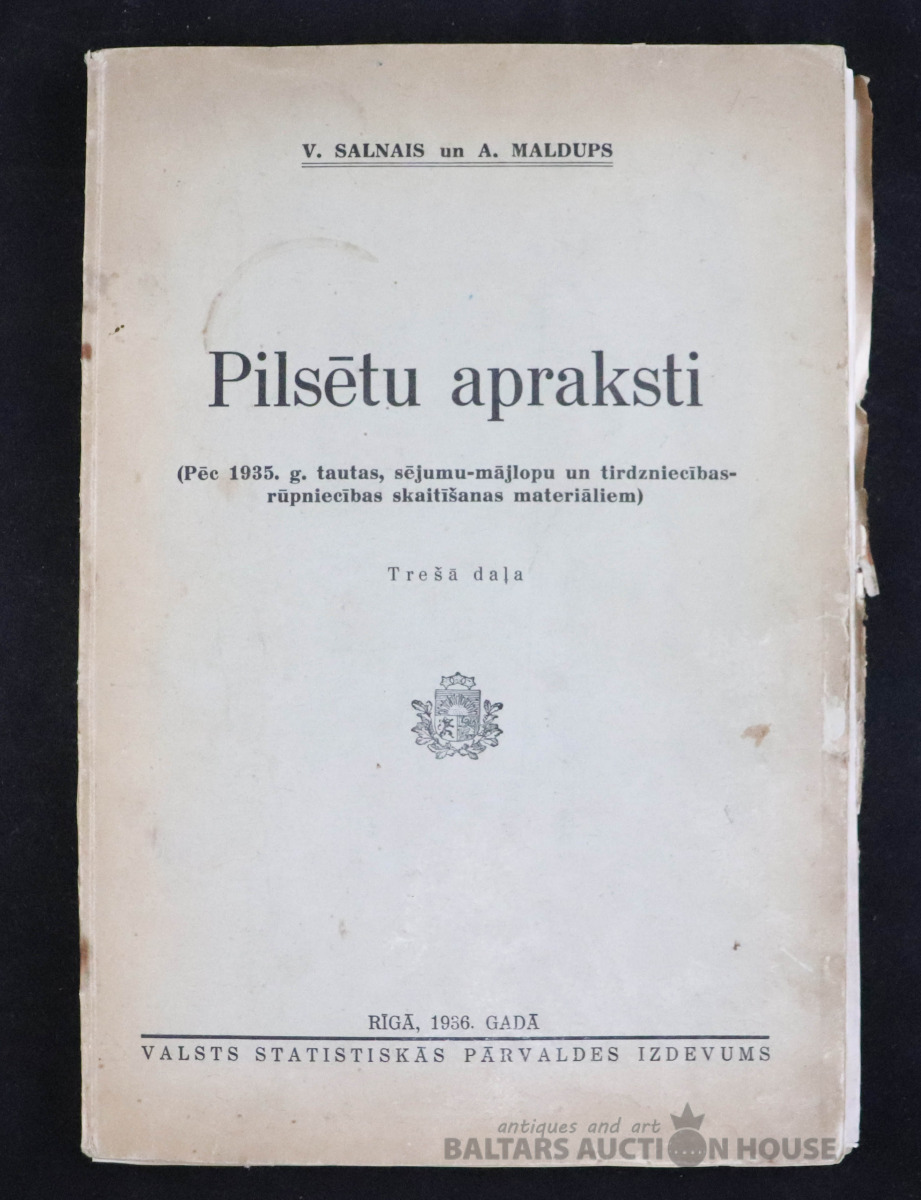 V. SALNAIS un A. MALDUPS

Pilsētu apraksti

(Pēc 1935. g. tautas, sējumu-mājlopu un tirdzniecības-rūpniecības skaitīšanas materiāliem)

Trešā daļa

RĪGĀ, 1936. GADĀ

VALSTS STATISTISKĀS PĀRVALDES IZDEVUMS

antiques and art
BALTARS AUCTION HOUSE